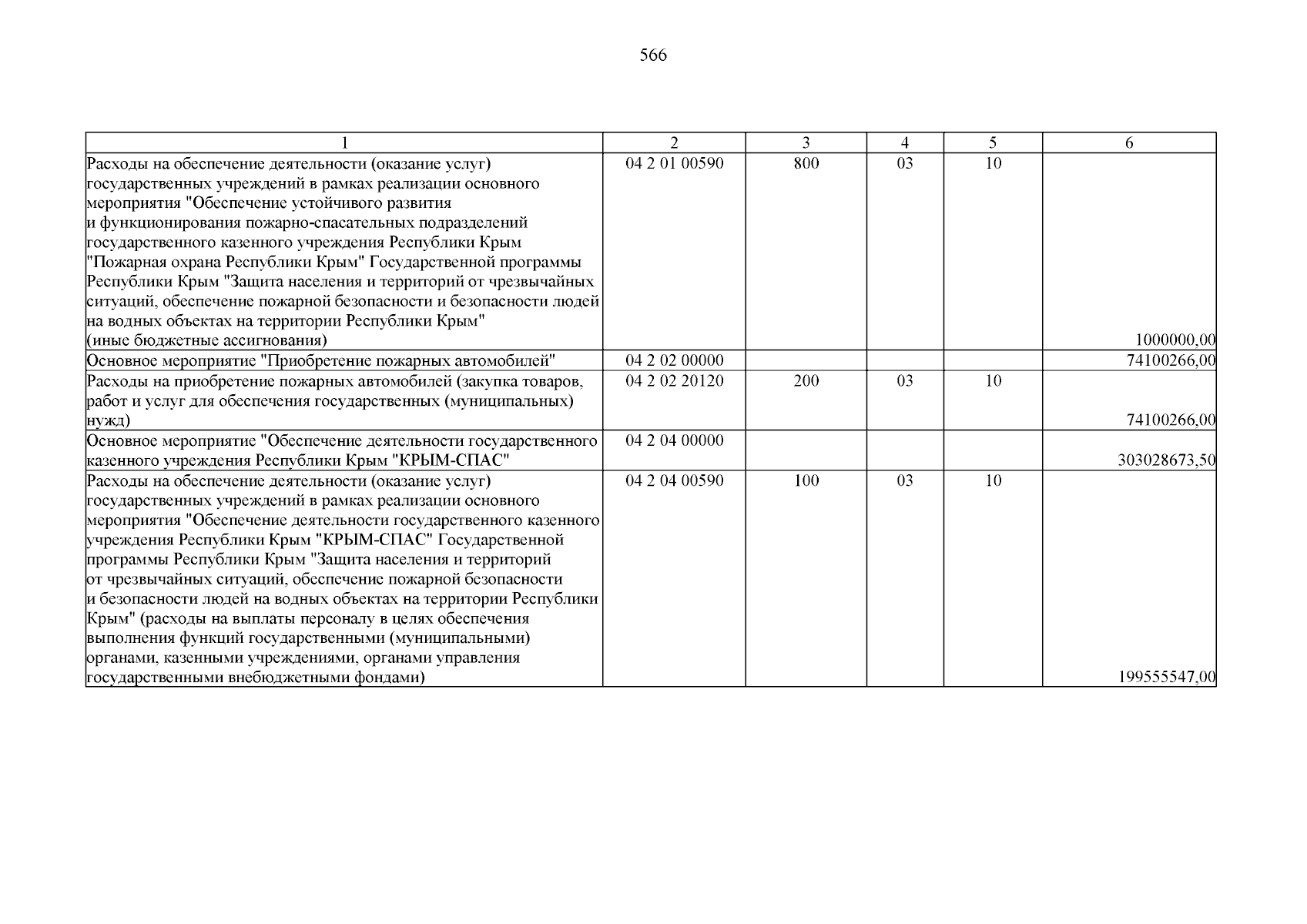 566

| 1 | 2 | 3 | 4 | 5 | 6 |
|---|---|---|---|---|---|
| Расходы на обеспечение деятельности (оказание услуг) государственных учреждений в рамках реализации основного мероприятия "Обеспечение устойчивого развития и функционирования пожарно-спасательных подразделений государственного казенного учреждения Республики Крым "Пожарная охрана Республики Крым" Государственной программы Республики Крым "Защита населения и территорий от чрезвычайных ситуаций, обеспечение пожарной безопасности и безопасности людей на водных объектах на территории Республики Крым" (иные бюджетные ассигнования) | 04 2 01 00590 | 800 | 03 | 10 | 1000000,00 |
| Основное мероприятие "Приобретение пожарных автомобилей" | 04 2 02 00000 | | | | 74100266,00 |
| Расходы на приобретение пожарных автомобилей (закупка товаров, работ и услуг для обеспечения государственных (муниципальных) нужд) | 04 2 02 20120 | 200 | 03 | 10 | 74100266,00 |
| Основное мероприятие "Обеспечение деятельности государственного казенного учреждения Республики Крым "КРЫМ-СПАС" | 04 2 04 00000 | | | | 303028673,50 |
| Расходы на обеспечение деятельности (оказание услуг) государственных учреждений в рамках реализации основного мероприятия "Обеспечение деятельности государственного казенного учреждения Республики Крым "КРЫМ-СПАС" Государственной программы Республики Крым "Защита населения и территорий от чрезвычайных ситуаций, обеспечение пожарной безопасности и безопасности людей на водных объектах на территории Республики Крым" (расходы на выплаты персоналу в целях обеспечения выполнения функций государственными (муниципальными) органами, казенными учреждениями, органами управления государственными внебюджетными фондами) | 04 2 04 00590 | 100 | 03 | 10 | 199555547,00 |